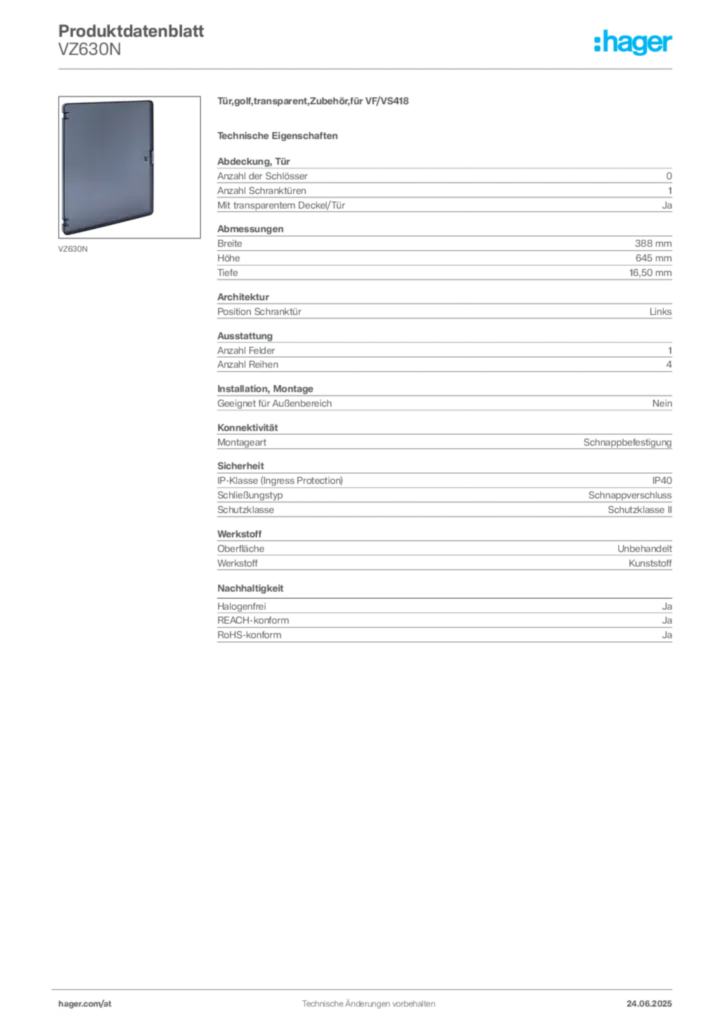 Produktdatenblatt
VZ630N

:hager

VZ630N

Tür,golf,transparent,Zubehör,für VF/VS418

Technische Eigenschaften

Abdeckung, Tür

| | |
|---|---|
| Anzahl der Schlösser | 0 |
| Anzahl Schranktüren | 1 |
| Mit transparentem Deckel/Tür | Ja |

Abmessungen

| | |
|---|---|
| Breite | 388 mm |
| Höhe | 645 mm |
| Tiefe | 16,50 mm |

Architektur

| | |
|---|---|
| Position Schranktür | Links |

Ausstattung

| | |
|---|---|
| Anzahl Felder | 1 |
| Anzahl Reihen | 4 |

Installation, Montage

| | |
|---|---|
| Geeignet für Außenbereich | Nein |

Konnektivität

| | |
|---|---|
| Montageart | Schnappbefestigung |

Sicherheit

| | |
|---|---|
| IP-Klasse (Ingress Protection) | IP40 |
| Schließungstyp | Schnappverschluss |
| Schutzklasse | Schutzklasse II |

Werkstoff

| | |
|---|---|
| Oberfläche | Unbehandelt |
| Werkstoff | Kunststoff |

Nachhaltigkeit

| | |
|---|---|
| Halogenfrei | Ja |
| REACH-konform | Ja |
| RoHS-konform | Ja |

hager.com/at
Technische Änderungen vorbehalten
24.06.2025